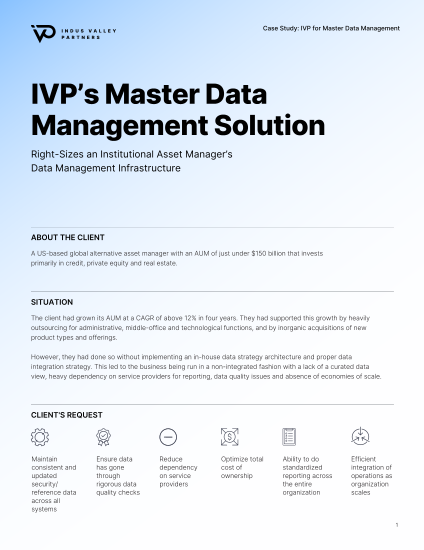 INDUS VALLEY PARTNERS

Case Study: IVP for Master Data Management

IVP's Master Data Management Solution

Right-Sizes an Institutional Asset Manager's Data Management Infrastructure

ABOUT THE CLIENT

A US-based global alternative asset manager with an AUM of just under $150 billion that invests primarily in credit, private equity and real estate.

SITUATION

The client had grown its AUM at a CAGR of above 12% in four years. They had supported this growth by heavily outsourcing for administrative, middle-office and technological functions, and by inorganic acquisitions of new product types and offerings.

However, they had done so without implementing an in-house data strategy architecture and proper data integration strategy. This led to the business being run in a non-integrated fashion with a lack of a curated data view, heavy dependency on service providers for reporting, data quality issues and absence of economies of scale.

CLIENT'S REQUEST

Maintain consistent and updated security/ reference data across all systems

Ensure data has gone through rigorous data quality checks

Reduce dependency on service providers

Optimize total cost of ownership

Ability to do standardized reporting across the entire organization

Efficient integration of operations as organization scales

1